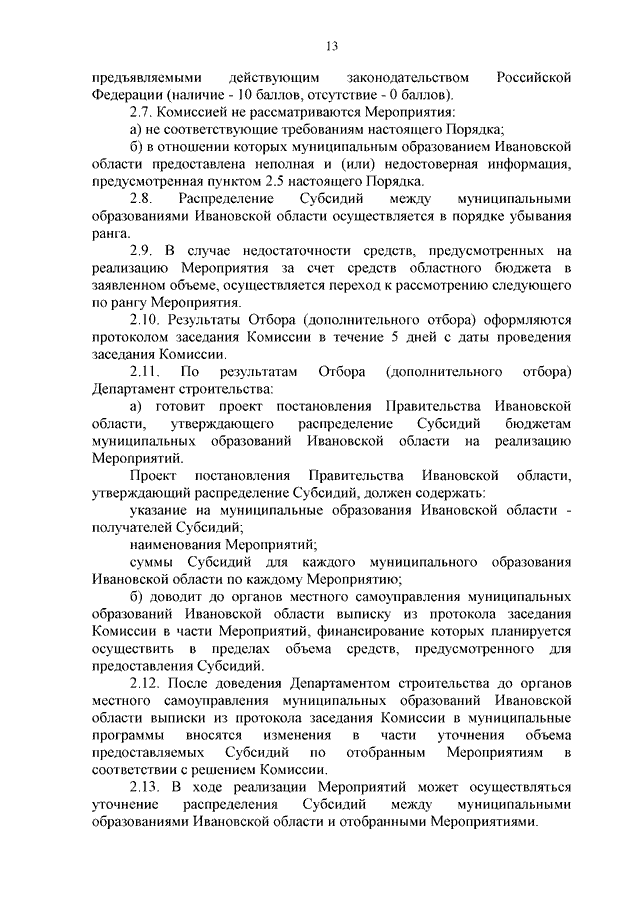 13

предъявляемыми действующим законодательством Российской Федерации (наличие - 10 баллов, отсутствие - 0 баллов).

2.7. Комиссией не рассматриваются Мероприятия:

а) не соответствующие требованиям настоящего Порядка;

б) в отношении которых муниципальным образованием Ивановской области предоставлена неполная и (или) недостоверная информация, предусмотренная пунктом 2.5 настоящего Порядка.

2.8. Распределение Субсидий между муниципальными образованиями Ивановской области осуществляется в порядке убывания ранга.

2.9. В случае недостаточности средств, предусмотренных на реализацию Мероприятия за счет средств областного бюджета в заявленном объеме, осуществляется переход к рассмотрению следующего по рангу Мероприятия.

2.10. Результаты Отбора (дополнительного отбора) оформляются протоколом заседания Комиссии в течение 5 дней с даты проведения заседания Комиссии.

2.11. По результатам Отбора (дополнительного отбора) Департамент строительства:

а) готовит проект постановления Правительства Ивановской области, утверждающего распределение Субсидий бюджетам муниципальных образований Ивановской области на реализацию Мероприятий.

Проект постановления Правительства Ивановской области, утверждающий распределение Субсидий, должен содержать:

указание на муниципальные образования Ивановской области - получателей Субсидий;

наименования Мероприятий;

суммы Субсидий для каждого муниципального образования Ивановской области по каждому Мероприятию;

б) доводит до органов местного самоуправления муниципальных образований Ивановской области выписку из протокола заседания Комиссии в части Мероприятий, финансирование которых планируется осуществить в пределах объема средств, предусмотренного для предоставления Субсидий.

2.12. После доведения Департаментом строительства до органов местного самоуправления муниципальных образований Ивановской области выписки из протокола заседания Комиссии в муниципальные программы вносятся изменения в части уточнения объема предоставляемых Субсидий по отобранным Мероприятиям в соответствии с решением Комиссии.

2.13. В ходе реализации Мероприятий может осуществляться уточнение распределения Субсидий между муниципальными образованиями Ивановской области и отобранными Мероприятиями.